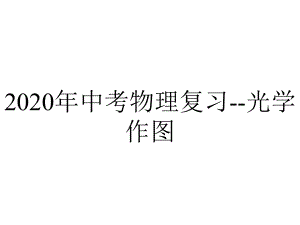 2020年中考物理复习--光学作图